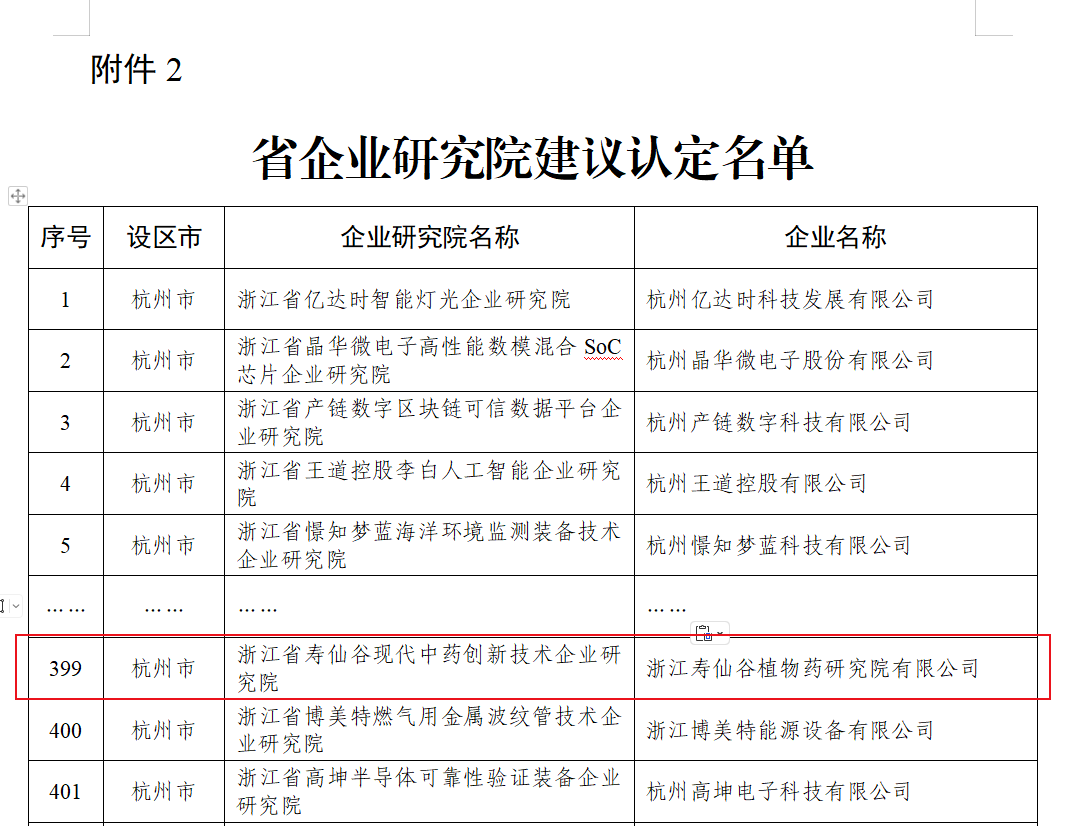 附件 2

省企业研究院建议认定名单

| 序号 | 设区市 | 企业研究院名称 | 企业名称 |
|---|---|---|---|
| 1 | 杭州市 | 浙江省亿达时智能灯光企业研究院 | 杭州亿达时科技发展有限公司 |
| 2 | 杭州市 | 浙江省晶华微电子高性能数模混合 SoC 芯片企业研究院 | 杭州晶华微电子股份有限公司 |
| 3 | 杭州市 | 浙江省产链数字区块链可信数据平台企业研究院 | 杭州产链数字科技有限公司 |
| 4 | 杭州市 | 浙江省王道控股李白人工智能企业研究院 | 杭州王道控股有限公司 |
| 5 | 杭州市 | 浙江省憬知梦蓝海洋环境监测装备技术企业研究院 | 杭州憬知梦蓝科技有限公司 |
| …… | …… | …… | …… |
| 399 | 杭州市 | 浙江省寿仙谷现代中药创新技术企业研究院 | 浙江寿仙谷植物药研究院有限公司 |
| 400 | 杭州市 | 浙江省博美特燃气用金属波纹管技术企业研究院 | 浙江博美特能源设备有限公司 |
| 401 | 杭州市 | 浙江省高坤半导体可靠性验证装备企业研究院 | 杭州高坤电子科技有限公司 |